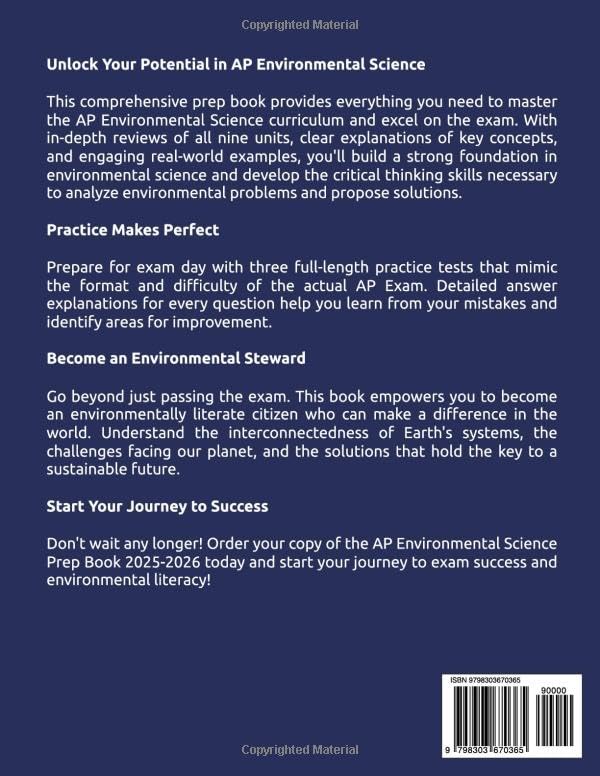 Copyrighted Material

Unlock Your Potential in AP Environmental Science

This comprehensive prep book provides everything you need to master the AP Environmental Science curriculum and excel on the exam. With in-depth reviews of all nine units, clear explanations of key concepts, and engaging real-world examples, you'll build a strong foundation in environmental science and develop the critical thinking skills necessary to analyze environmental problems and propose solutions.

Practice Makes Perfect

Prepare for exam day with three full-length practice tests that mimic the format and difficulty of the actual AP Exam. Detailed answer explanations for every question help you learn from your mistakes and identify areas for improvement.

Become an Environmental Steward

Go beyond just passing the exam. This book empowers you to become an environmentally literate citizen who can make a difference in the world. Understand the interconnectedness of Earth's systems, the challenges facing our planet, and the solutions that hold the key to a sustainable future.

Start Your Journey to Success

Don't wait any longer! Order your copy of the AP Environmental Science Prep Book 2025-2026 today and start your journey to exam success and environmental literacy!

ISBN 9798303670365

90000

9 798303 670365

Copyrighted Material